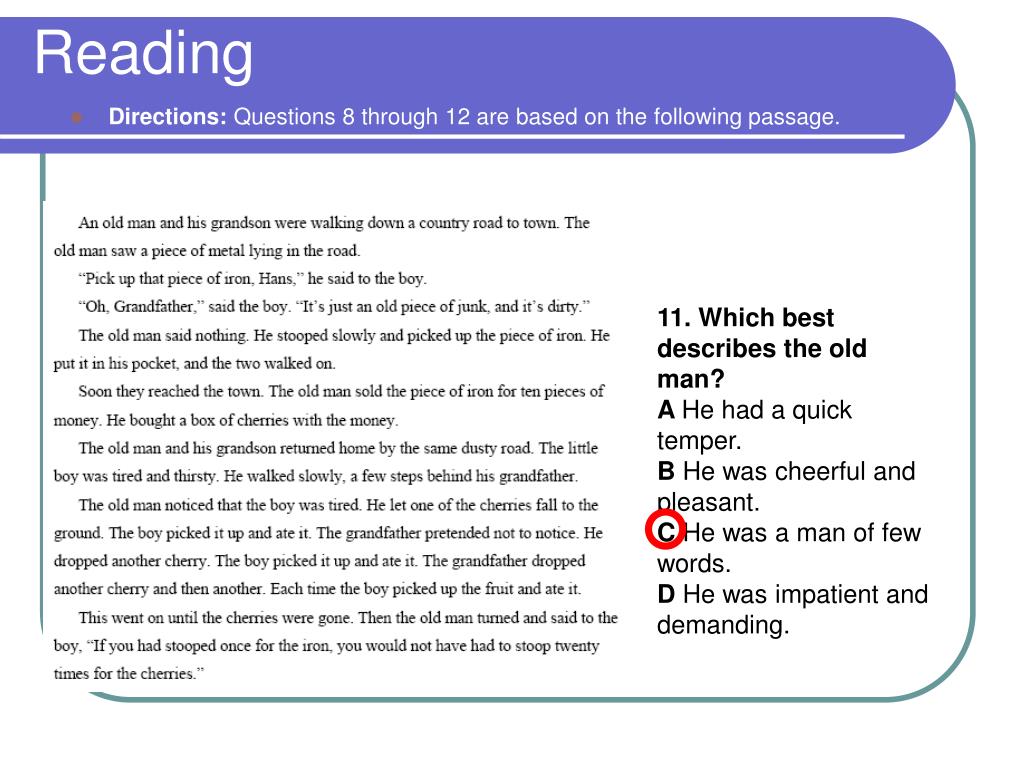 Reading

Directions: Questions 8 through 12 are based on the following passage.

An old man and his grandson were walking down a country road to town. The old man saw a piece of metal lying in the road.

"Pick up that piece of iron, Hans," he said to the boy.

"Oh, Grandfather," said the boy. "It's just an old piece of junk, and it's dirty."

The old man said nothing. He stooped slowly and picked up the piece of iron. He put it in his pocket, and the two walked on.

Soon they reached the town. The old man sold the piece of iron for ten pieces of money. He bought a box of cherries with the money.

The old man and his grandson returned home by the same dusty road. The little boy was tired and thirsty. He walked slowly, a few steps behind his grandfather.

The old man noticed that the boy was tired. He let one of the cherries fall to the ground. The boy picked it up and ate it. The grandfather pretended not to notice. He dropped another cherry. The boy picked it up and ate it. The grandfather dropped another cherry and then another. Each time the boy picked up the fruit and ate it.

This went on until the cherries were gone. Then the old man turned and said to the boy, "If you had stooped once for the iron, you would not have had to stoop twenty times for the cherries."

11. Which best describes the old man?
A He had a quick temper.
B He was cheerful and pleasant.
C He was a man of few words.
D He was impatient and demanding.